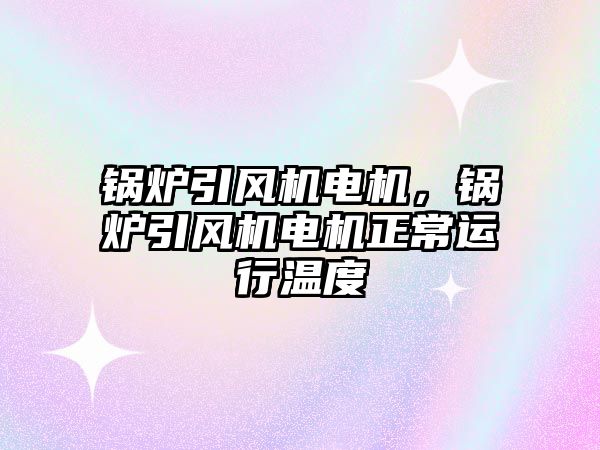 锅炉引风机电机，锅炉引风机电机正常运行温度